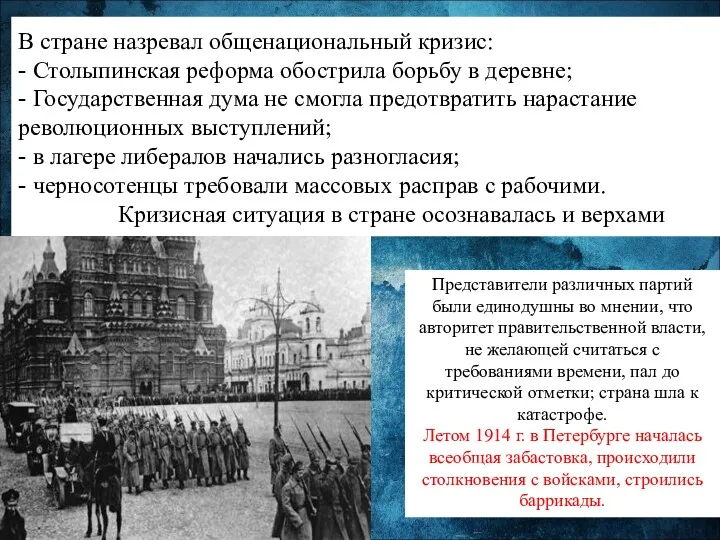 В стране назревал общенациональный кризис:
- Столыпинская реформа обострила борьбу в деревне;
- Государственная дума не смогла предотвратить нарастание революционных выступлений;
- в лагере либералов начались разногласия;
- черносотенцы требовали массовых расправ с рабочими.
Кризисная ситуация в стране осознавалась и верхами

Представители различных партий были единодушны во мнении, что авторитет правительственной власти, не желающей считаться с требованиями времени, пал до критической отметки; страна шла к катастрофе.
Летом 1914 г. в Петербурге началась всеобщая забастовка, происходили столкновения с войсками, строились баррикады.